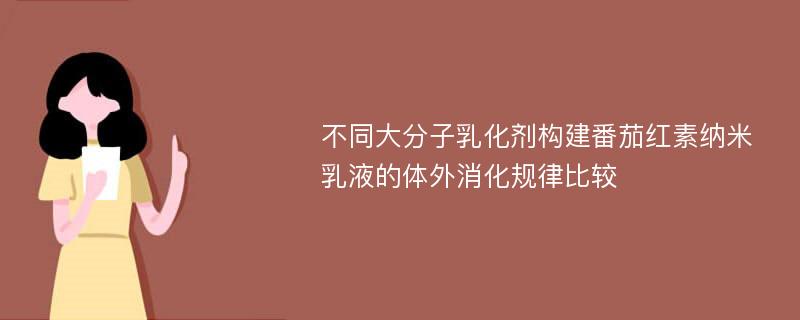 不同大分子乳化剂构建番茄红素纳米乳液的体外消化规律比较